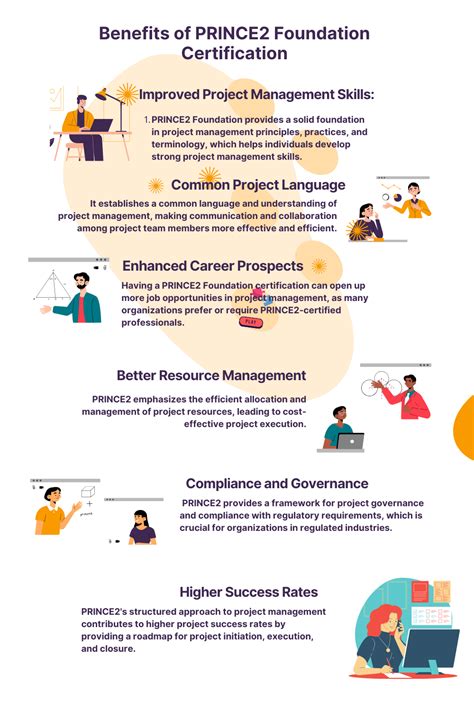 Benefits of PRINCE2 Foundation Certification

Improved Project Management Skills:

1. PRINCE2 Foundation provides a solid foundation in project management principles, practices, and terminology, which helps individuals develop strong project management skills.

Common Project Language

It establishes a common language and understanding of project management, making communication and collaboration among project team members more effective and efficient.

Enhanced Career Prospects

Having a PRINCE2 Foundation certification can open up more job opportunities in project management, as many organizations prefer or require PRINCE2-certified professionals.

PLAY

Better Resource Management

PRINCE2 emphasizes the efficient allocation and management of project resources, leading to cost-effective project execution.

Compliance and Governance

PRINCE2 provides a framework for project governance and compliance with regulatory requirements, which is crucial for organizations in regulated industries.

Higher Success Rates

PRINCE2's structured approach to project management contributes to higher project success rates by providing a roadmap for project initiation, execution, and closure.